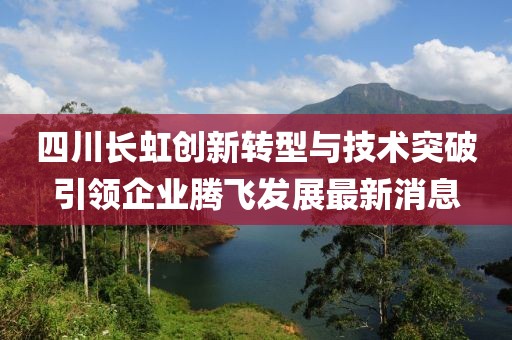 四川长虹创新转型与技术突破
引领企业腾飞发展最新消息